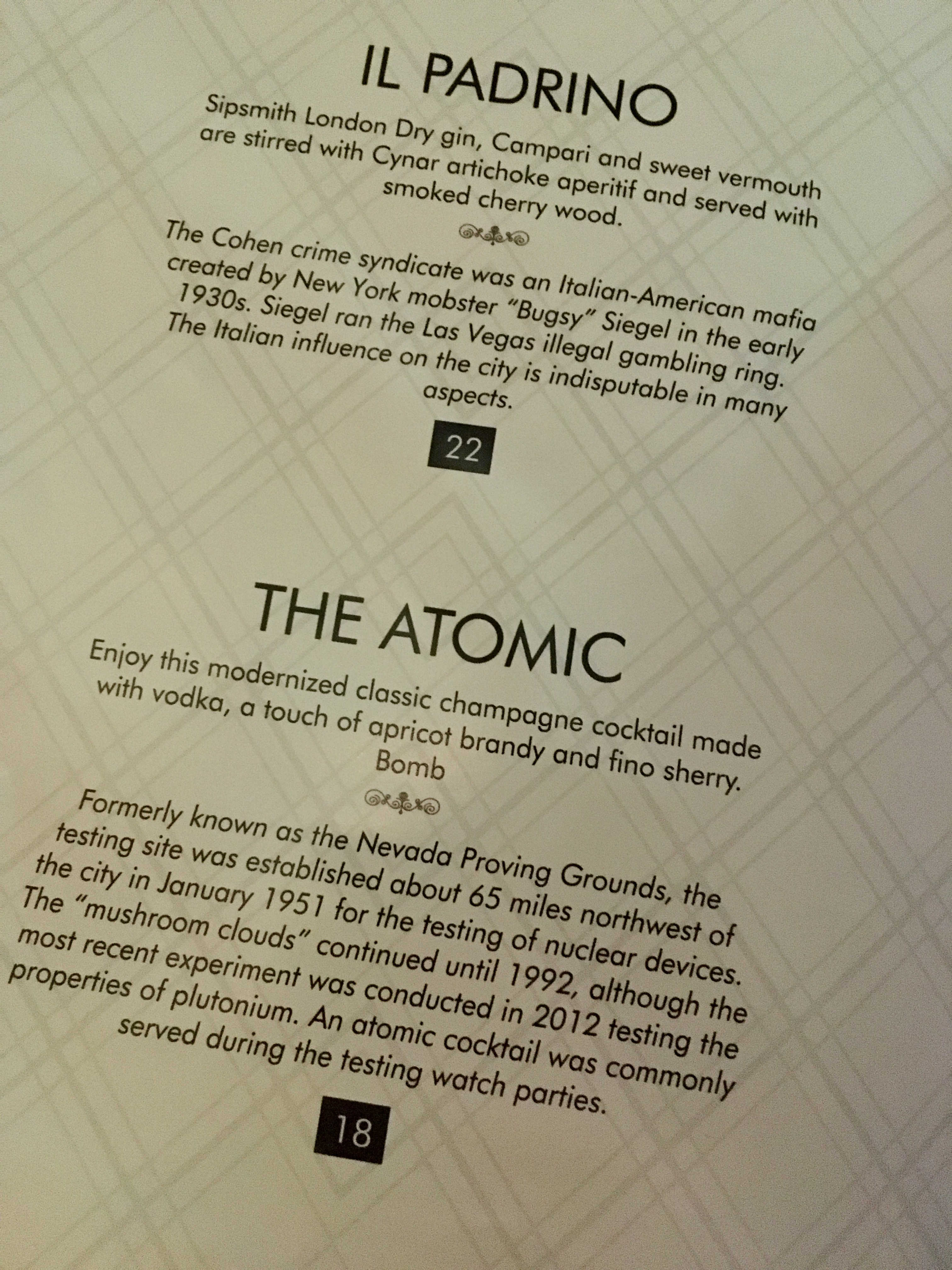 IL PADRINO

Sipsmith London Dry gin, Campari and sweet vermouth are stirred with Cynar artichoke aperitif and served with smoked cherry wood.

The Cohen crime syndicate was an Italian-American mafia created by New York mobster "Bugsy" Siegel in the early 1930s. Siegel ran the Las Vegas illegal gambling ring. The Italian influence on the city is indisputable in many aspects.

22

THE ATOMIC

Enjoy this modernized classic champagne cocktail made with vodka, a touch of apricot brandy and fino sherry. Bomb

Formerly known as the Nevada Proving Grounds, the testing site was established about 65 miles northwest of the city in January 1951 for the testing of nuclear devices. The "mushroom clouds" continued until 1992, although the most recent experiment was conducted in 2012 testing the properties of plutonium. An atomic cocktail was commonly served during the testing watch parties.

18